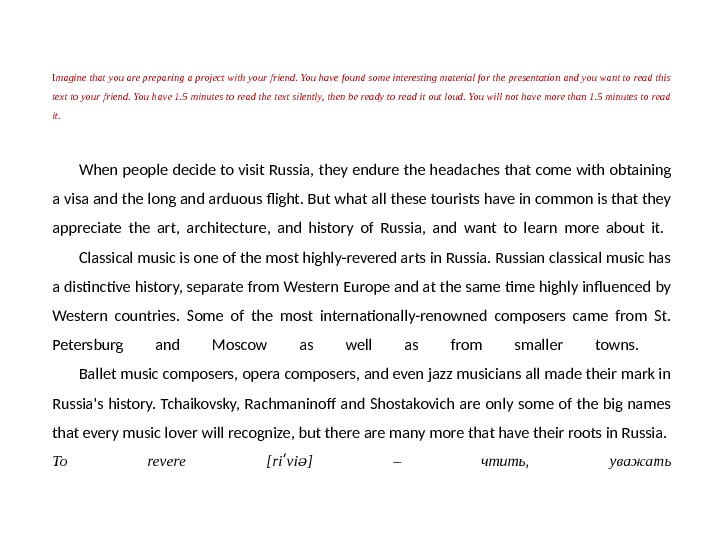 Imagine that you are preparing a project with your friend. You have found some interesting material for the presentation and you want to read this text to your friend. You have 1.5 minutes to read the text silently, then be ready to read it out loud. You will not have more than 1.5 minutes to read it.

When people decide to visit Russia, they endure the headaches that come with obtaining a visa and the long and arduous flight. But what all these tourists have in common is that they appreciate the art, architecture, and history of Russia, and want to learn more about it.

Classical music is one of the most highly-revered arts in Russia. Russian classical music has a distinctive history, separate from Western Europe and at the same time highly influenced by Western countries. Some of the most internationally-renowned composers came from St. Petersburg and Moscow as well as from smaller towns.

Ballet music composers, opera composers, and even jazz musicians all made their mark in Russia's history. Tchaikovsky, Rachmaninoff and Shostakovich are only some of the big names that every music lover will recognize, but there are many more that have their roots in Russia.

To revere [riˈviə] – чтить, уважать